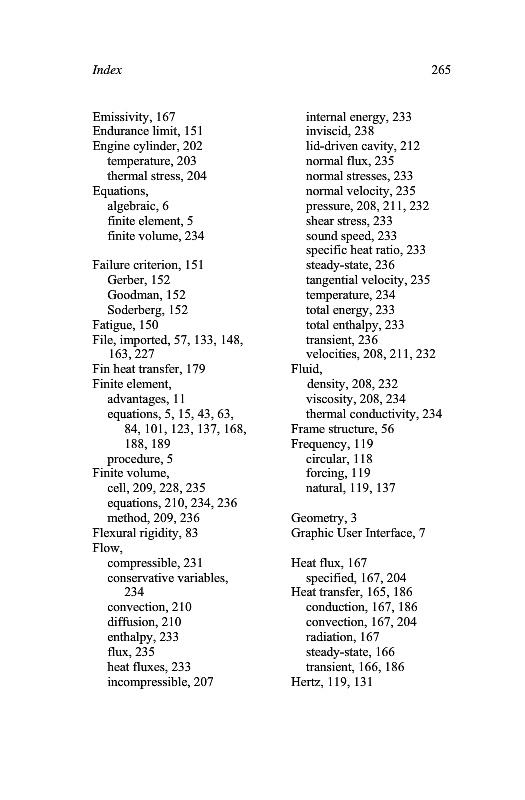 Index 265

Emissivity, 167
Endurance limit, 151
Engine cylinder, 202
temperature, 203
thermal stress, 204
Equations,
algebraic, 6
finite element, 5
finite volume, 234

Failure criterion, 151
Gerber, 152
Goodman, 152
Soderberg, 152
Fatigue, 150
File, imported, 57, 133, 148, 163, 227
Fin heat transfer, 179
Finite element,
advantages, 11
equations, 5, 15, 43, 63, 84, 101, 123, 137, 168, 188, 189
procedure, 5
Finite volume,
cell, 209, 228, 235
equations, 210, 234, 236
method, 209, 236
Flexural rigidity, 83
Flow,
compressible, 231
conservative variables, 234
convection, 210
diffusion, 210
enthalpy, 233
flux, 235
heat fluxes, 233
incompressible, 207
internal energy, 233
inviscid, 238
lid-driven cavity, 212
normal flux, 235
normal stresses, 233
normal velocity, 235
pressure, 208, 211, 232
shear stress, 233
sound speed, 233
specific heat ratio, 233
steady-state, 236
tangential velocity, 235
temperature, 234
total energy, 233
total enthalpy, 233
transient, 236
velocities, 208, 211, 232
Fluid,
density, 208, 232
viscosity, 208, 234
thermal conductivity, 234
Frame structure, 56
Frequency, 119
circular, 118
forcing, 119
natural, 119, 137

Geometry, 3
Graphic User Interface, 7

Heat flux, 167
specified, 167, 204
Heat transfer, 165, 186
conduction, 167, 186
convection, 167, 204
radiation, 167
steady-state, 166
transient, 166, 186
Hertz, 119, 131